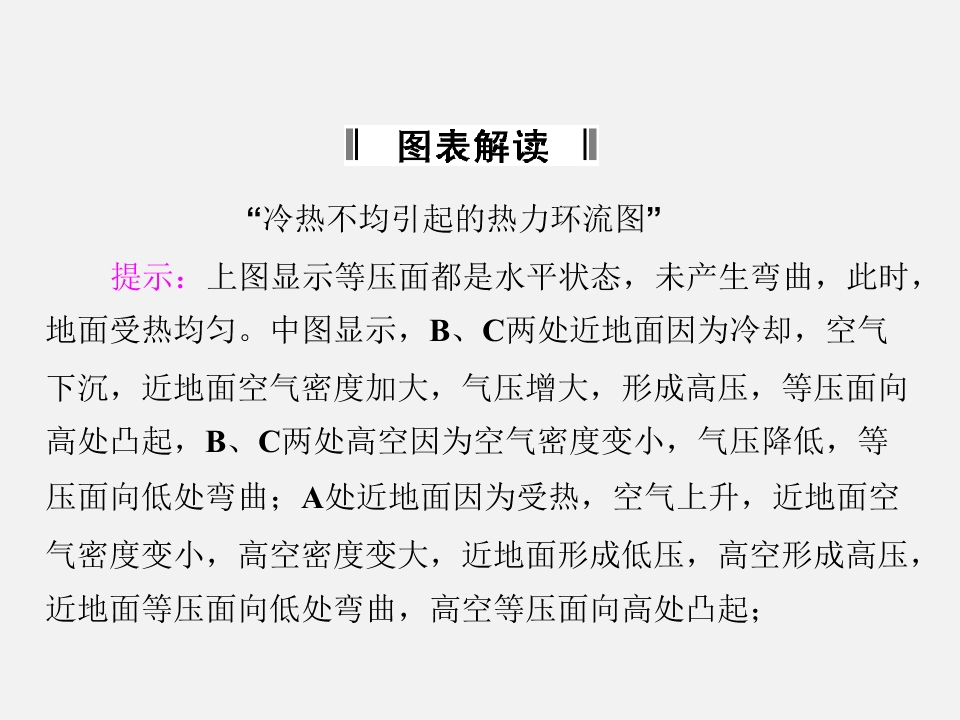 图表解读

“冷热不均引起的热力环流图”

提示：上图显示等压面都是水平状态，未产生弯曲，此时，地面受热均匀。中图显示，B、C两处近地面因为冷却，空气下沉，近地面空气密度加大，气压增大，形成高压，等压面向高处凸起，B、C两处高空因为空气密度变小，气压降低，等压面向低处弯曲；A处近地面因为受热，空气上升，近地面空气密度变小，高空密度变大，近地面形成低压，高空形成高压，近地面等压面向低处弯曲，高空等压面向高处凸起；